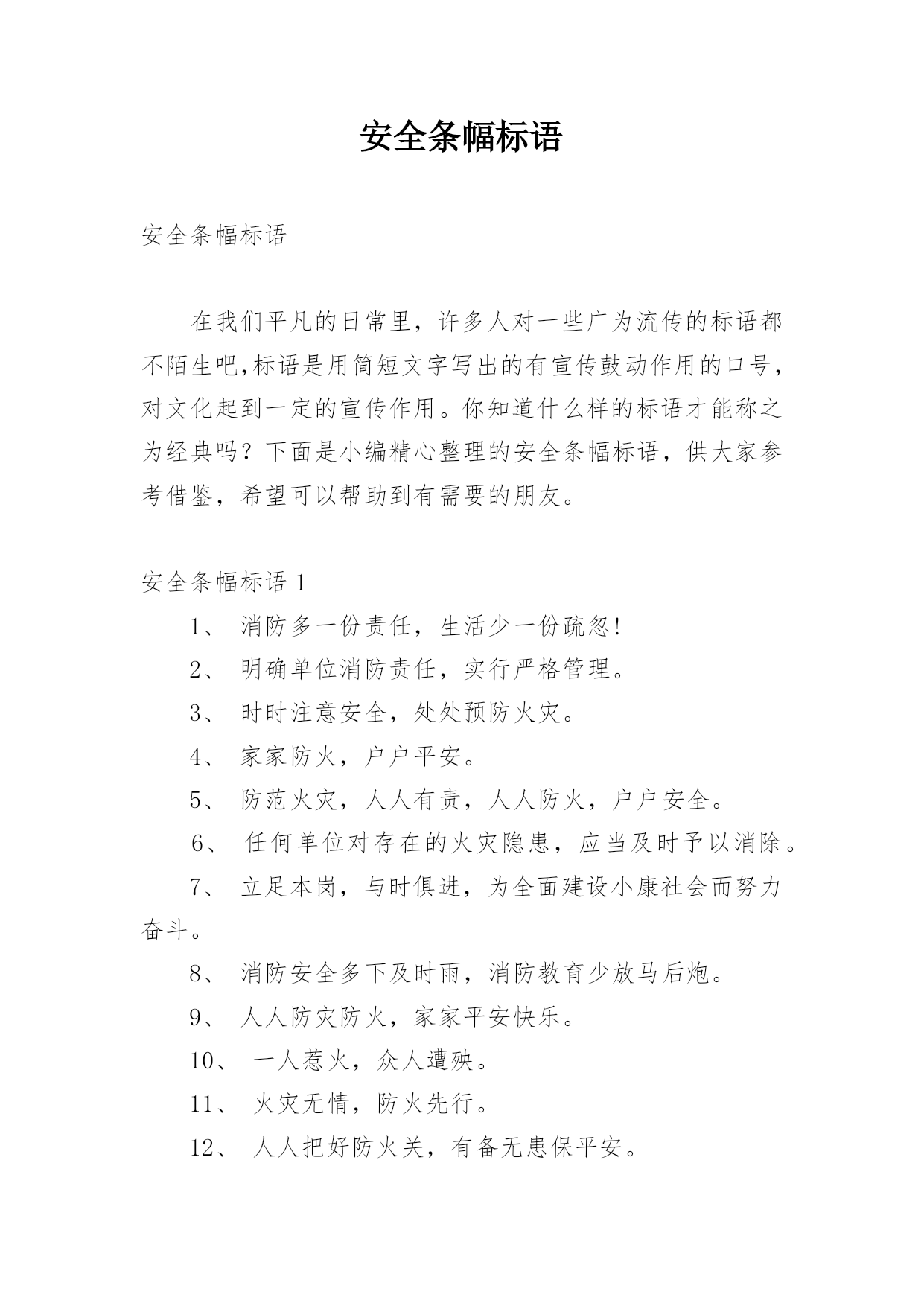 安全条幅标语

安全条幅标语

在我们平凡的日常里，许多人对一些广为流传的标语都不陌生吧,标语是用简短文字写出的有宣传鼓动作用的口号，对文化起到一定的宣传作用。你知道什么样的标语才能称之为经典吗？下面是小编精心整理的安全条幅标语，供大家参考借鉴，希望可以帮助到有需要的朋友。

安全条幅标语 1

1、 消防多一份责任，生活少一份疏忽!

2、 明确单位消防责任，实行严格管理。

3、 时时注意安全，处处预防火灾。

4、 家家防火，户户平安。

5、 防范火灾，人人有责，人人防火，户户安全。

6、 任何单位对存在的火灾隐患，应当及时予以消除。

7、 立足本岗，与时俱进，为全面建设小康社会而努力奋斗。

8、 消防安全多下及时雨，消防教育少放马后炮。

9、 人人防灾防火，家家平安快乐。

10、 一人惹火，众人遭殃。

11、 火灾无情，防火先行。

12、 人人把好防火关，有备无患保平安。